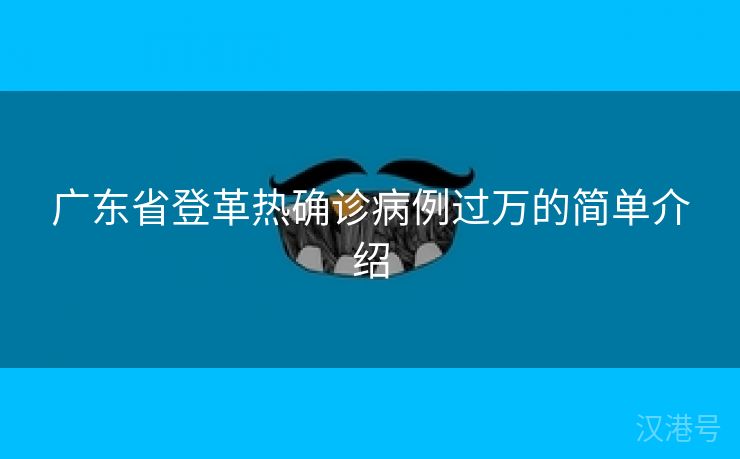 广东省登革热确诊病例过万的简单介绍

汉港号